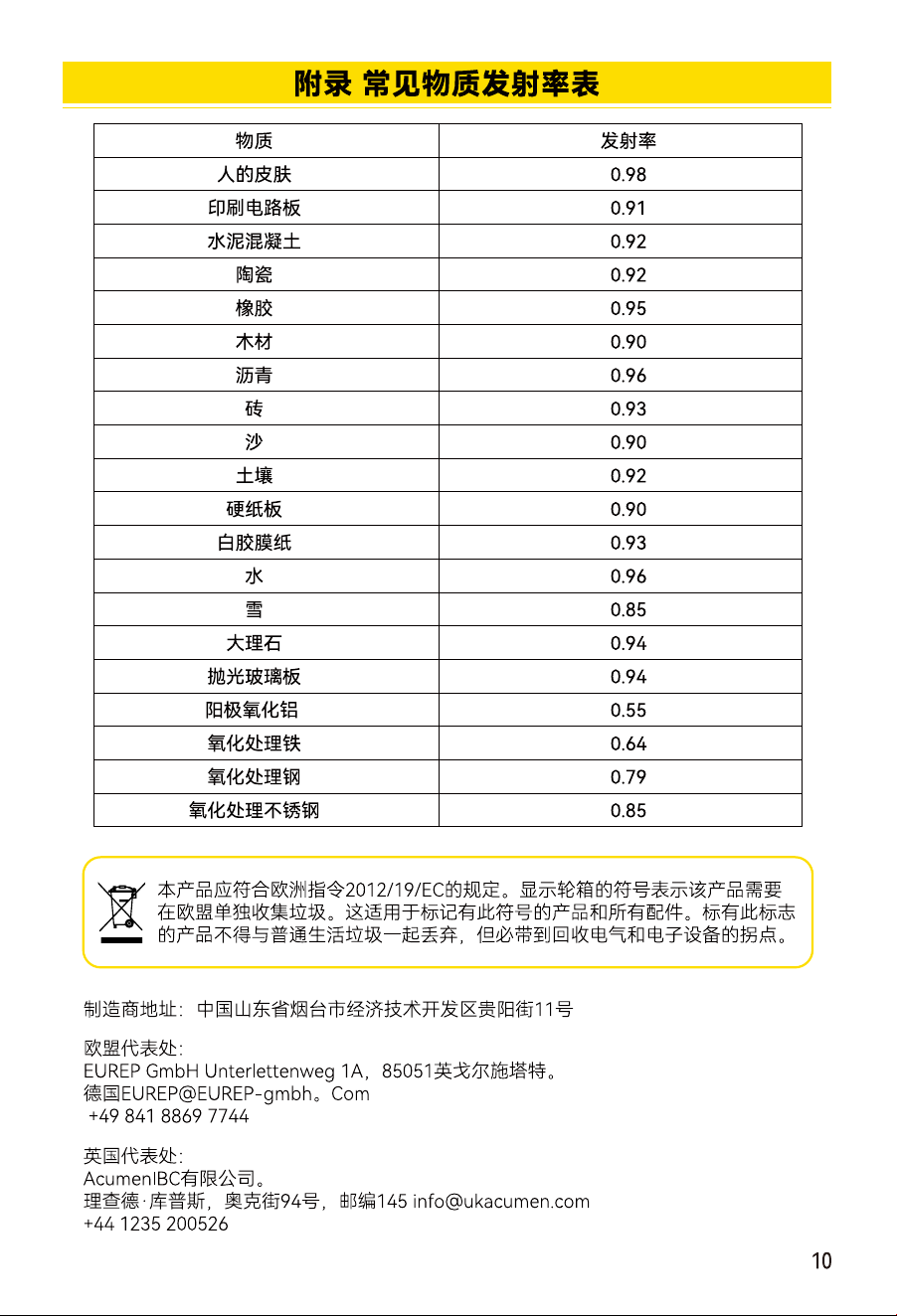 附录 常见物质发射率表

| 物质 | 发射率 |
|---|---|
| 人的皮肤 | 0.98 |
| 印刷电路板 | 0.91 |
| 水泥混凝土 | 0.92 |
| 陶瓷 | 0.92 |
| 橡胶 | 0.95 |
| 木材 | 0.90 |
| 沥青 | 0.96 |
| 砖 | 0.93 |
| 沙 | 0.90 |
| 土壤 | 0.92 |
| 硬纸板 | 0.90 |
| 白胶膜纸 | 0.93 |
| 水 | 0.96 |
| 雪 | 0.85 |
| 大理石 | 0.94 |
| 抛光玻璃板 | 0.94 |
| 阳极氧化铝 | 0.55 |
| 氧化处理铁 | 0.64 |
| 氧化处理钢 | 0.79 |
| 氧化处理不锈钢 | 0.85 |

本产品应符合欧洲指令2012/19/EC的规定。显示轮箱的符号表示该产品需要在欧盟单独收集垃圾。这适用于标记有此符号的产品和所有配件。标有此标志的产品不得与普通生活垃圾一起丢弃，但必带到回收电气和电子设备的拐点。

制造商地址：中国山东省烟台市经济技术开发区贵阳街11号

欧盟代表处：
EUREP GmbH Unterlettenweg 1A，85051英戈尔施塔特。
德国EUREP@EUREP-gmbh。Com
+49 841 8869 7744

英国代表处：
AcumenIBC有限公司。
理查德·库普斯，奥克街94号，邮编145 info@ukacumen.com
+44 1235 200526

10